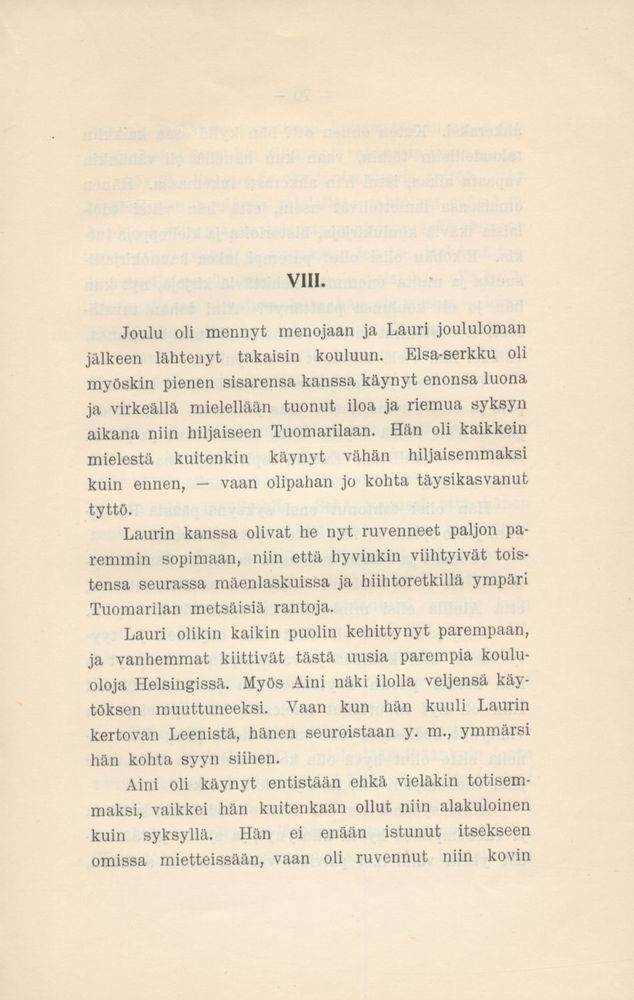 VIII.

Joulu oli mennyt menojaan ja Lauri joululoman jälkeen lähtenyt takaisin kouluun. Elsa-serkku oli myöskin pienen sisarensa kanssa käynyt enonsa luona ja virkeällä mielellään tuonut iloa ja riemua syksyn aikana niin hiljaiseen Tuomarilaan. Hän oli kaikkein mielestä kuitenkin käynyt vähän hiljaisemmaksi kuin ennen, — vaan olipahan jo kohta täysikasvanut tyttö.

Laurin kanssa olivat he nyt ruvenneet paljon paremmin sopimaan, niin että hyvinkin viihtyivät toistensa seurassa mäenlaskuissa ja hiihtoretkillä ympäri Tuomarilan metsäisiä rantoja.

Lauri olikin kaikin puolin kehittynyt parempaan, ja vanhemmat kiittivät tästä uusia parempia kouluoloja Helsingissä. Myös Aini näki ilolla veljensä käytöksen muuttuneeksi. Vaan kun hän kuuli Laurin kertovan Leenistä, hänen seuroistaan y. m., ymmärsi hän kohta syyn siihen.

Aini oli käynyt entistään ehkä vieläkin totisemmaksi, vaikkei hän kuitenkaan ollut niin alakuloinen kuin syksyllä. Hän ei enään istunut itsekseen omissa mietteissään, vaan oli ruvennut niin kovin